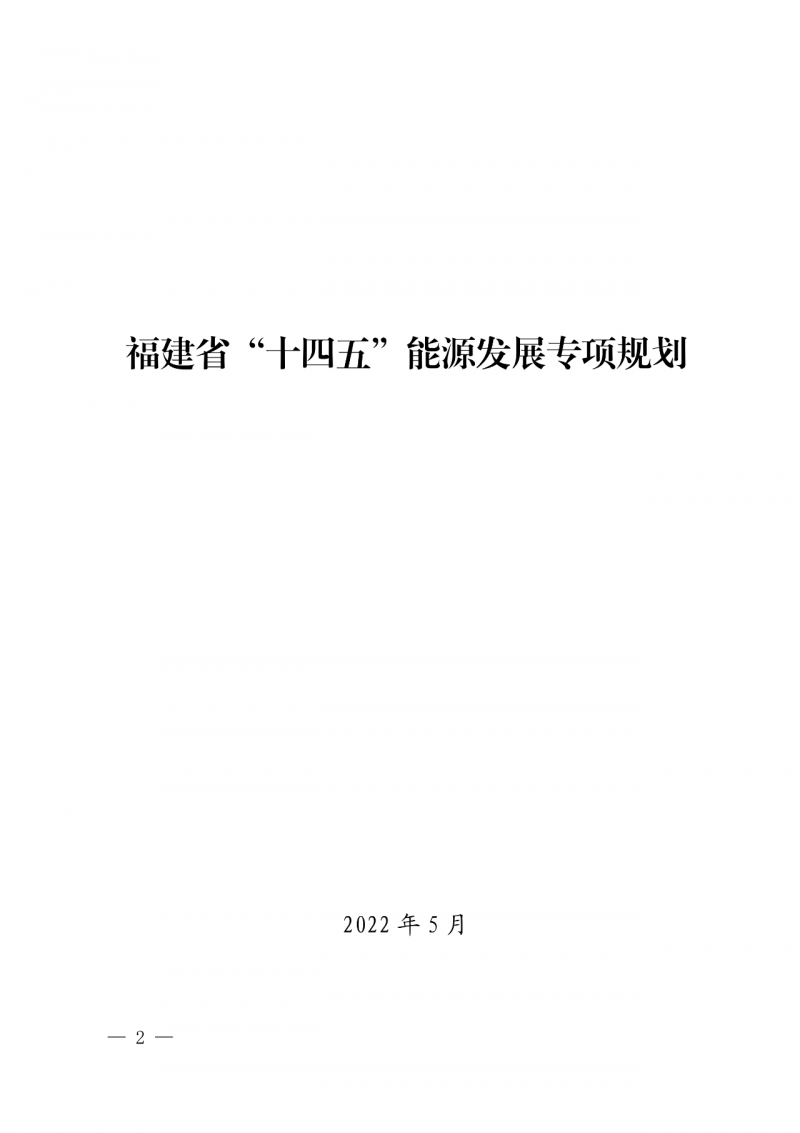 福建省“十四五”能源发展专项规划

2022 年 5 月

— 2 —